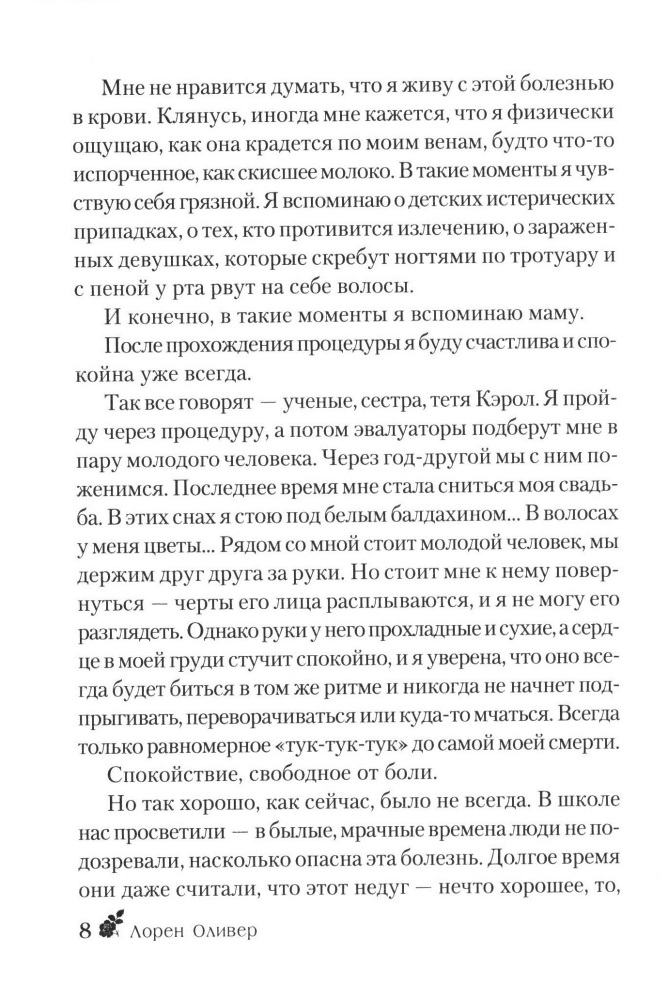 Мне не нравится думать, что я живу с этой болезнью в крови. Клянусь, иногда мне кажется, что я физически ощущаю, как она крадется по моим венам, будто что-то испорченное, как скисшее молоко. В такие моменты я чувствую себя грязной. Я вспоминаю о детских истерических припадках, о тех, кто противится излечению, о зараженных девушках, которые скребут ногтями по тротуару и с пеной у рта рвут на себе волосы.

И конечно, в такие моменты я вспоминаю маму.

После прохождения процедуры я буду счастлива и спокойна уже всегда.

Так все говорят — ученые, сестра, тетя Кэрол. Я пройду через процедуру, а потом эвалуаторы подберут мне в пару молодого человека. Через год-другой мы с ним поженимся. Последнее время мне стала сниться моя свадьба. В этих снах я стою под белым балдахином... В волосах у меня цветы... Рядом со мной стоит молодой человек, мы держим друг друга за руки. Но стоит мне к нему повернуться — черты его лица расплываются, и я не могу его разглядеть. Однако руки у него прохладные и сухие, а сердце в моей груди стучит спокойно, и я уверена, что оно всегда будет биться в том же ритме и никогда не начнет подпрыгивать, переворачиваться или куда-то мчаться. Всегда только равномерное «тук-тук-тук» до самой моей смерти.

Спокойствие, свободное от боли.

Но так хорошо, как сейчас, было не всегда. В школе нас просветили — в былые, мрачные времена люди не подозревали, насколько опасна эта болезнь. Долгое время они даже считали, что этот недуг — нечто хорошее, то,

8 Лорен Оливер